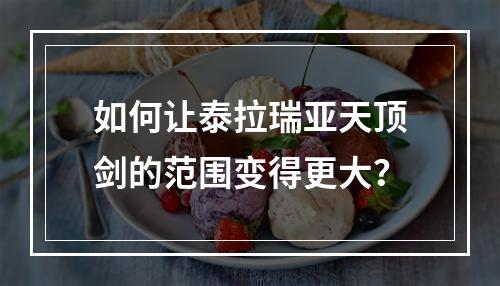 如何让泰拉瑞亚天顶剑的范围变得更大？